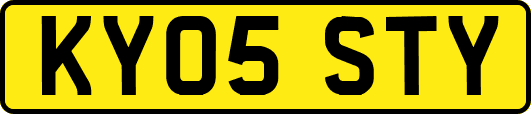 KY05 STY